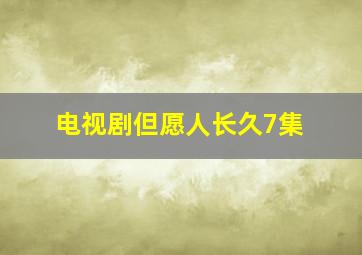 电视剧但愿人长久7集